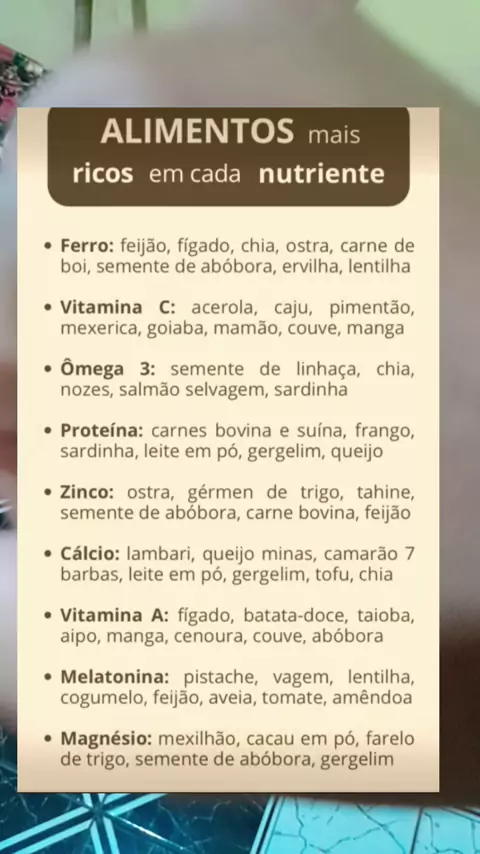 ALIMENTOS mais
ricos em cada nutriente

• Ferro: feijão, fígado, chia, ostra, carne de boi, semente de abóbora, ervilha, lentilha

• Vitamina C: acerola, caju, pimentão, mexerica, goiaba, mamão, couve, manga

• Ômega 3: semente de linhaça, chia, nozes, salmão selvagem, sardinha

• Proteína: carnes bovina e suína, frango, sardinha, leite em pó, gergelim, queijo

• Zinco: ostra, gérmen de trigo, tahine, semente de abóbora, carne bovina, feijão

• Cálcio: lambari, queijo minas, camarão 7 barbas, leite em pó, gergelim, tofu, chia

• Vitamina A: fígado, batata-doce, taioba, aipo, manga, cenoura, couve, abóbora

• Melatonina: pistache, vagem, lentilha, cogumelo, feijão, aveia, tomate, amêndoa

• Magnésio: mexilhão, cacau em pó, farelo de trigo, semente de abóbora, gergelim